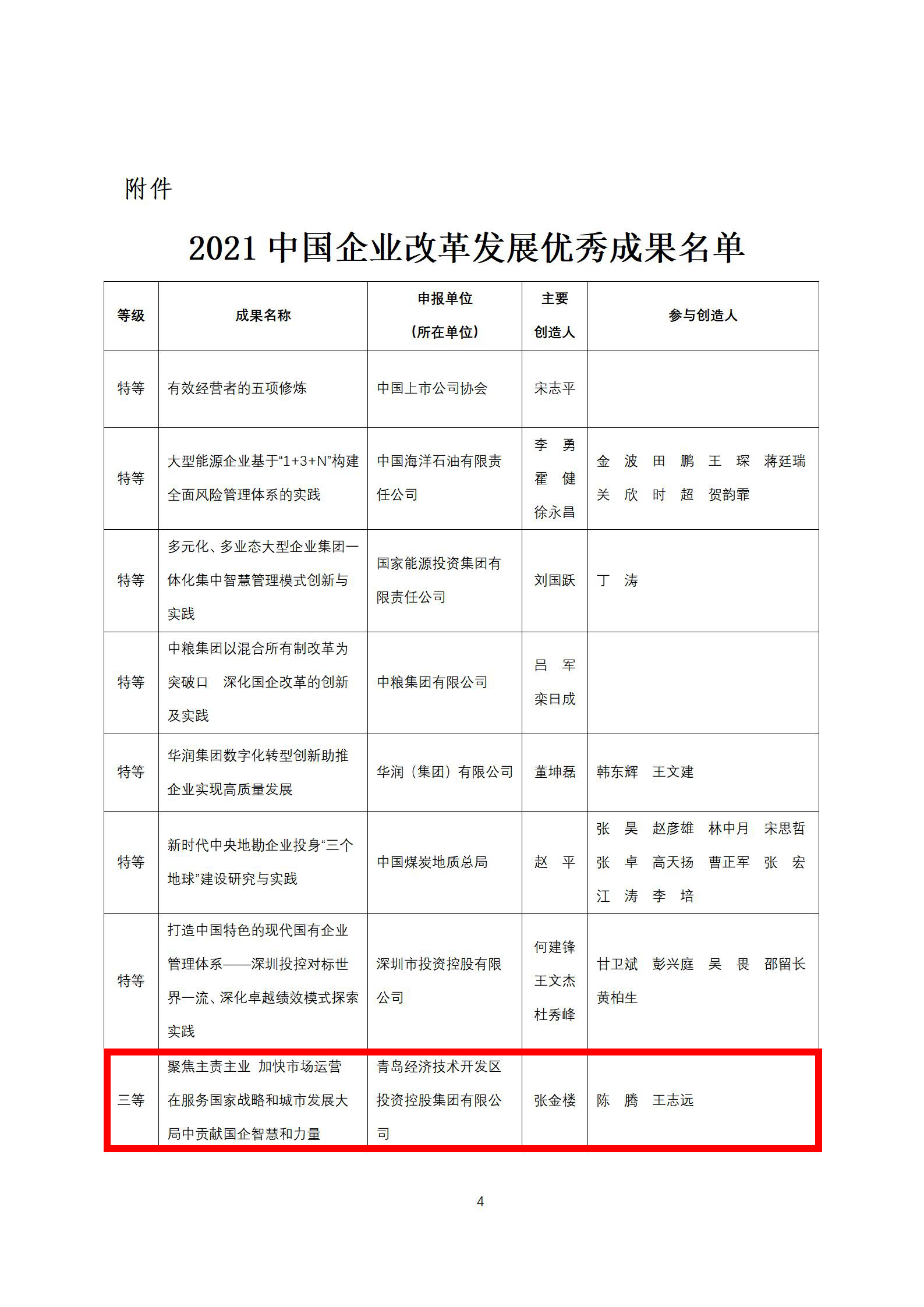 附件

2021 中国企业改革发展优秀成果名单

| 等级 | 成果名称 | 申报单位（所在单位） | 主要创造人 | 参与创造人 |
|---|---|---|---|---|
| 特等 | 有效经营者的五项修炼 | 中国上市公司协会 | 宋志平 | |
| 特等 | 大型能源企业基于“1+3+N”构建全面风险管理体系的实践 | 中国海洋石油有限责任公司 | 李 勇 霍 健 徐永昌 | 金 波 田 鹏 王 琛 蒋廷瑞 关 欣 时 超 贺韵霏 |
| 特等 | 多元化、多业态大型企业集团一体化集中智慧管理模式创新与实践 | 国家能源投资集团有限责任公司 | 刘国跃 | 丁 涛 |
| 特等 | 中粮集团以混合所有制改革为突破口 深化国企改革的创新及实践 | 中粮集团有限公司 | 吕 军 栾日成 | |
| 特等 | 华润集团数字化转型创新助推企业实现高质量发展 | 华润（集团）有限公司 | 董坤磊 | 韩东辉 王文建 |
| 特等 | 新时代中央地勘企业投身“三个地球”建设研究与实践 | 中国煤炭地质总局 | 赵 平 | 张 昊 赵彦雄 林中月 宋思哲 张 卓 高天扬 曹正军 张 宏 江 涛 李 培 |
| 特等 | 打造中国特色的现代国有企业管理体系——深圳投控对标世界一流、深化卓越绩效模式探索实践 | 深圳市投资控股有限公司 | 何建锋 王文杰 杜秀峰 | 甘卫斌 彭兴庭 吴 畏 邵留长 黄柏生 |
| 三等 | 聚焦主责主业 加快市场运营 在服务国家战略和城市发展大局中贡献国企智慧和力量 | 青岛经济技术开发区投资控股集团有限公司 | 张金楼 | 陈 腾 王志远 |

4